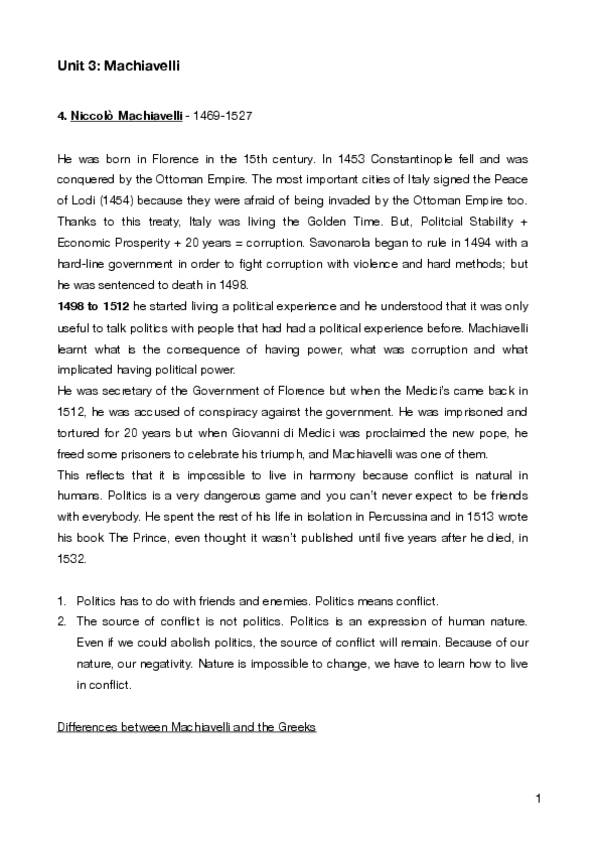 Unit 3: Machiavelli

4. Niccolò Machiavelli - 1469-1527

He was born in Florence in the 15th century. In 1453 Constantinople fell and was conquered by the Ottoman Empire. The most important cities of Italy signed the Peace of Lodi (1454) because they were afraid of being invaded by the Ottoman Empire too. Thanks to this treaty, Italy was living the Golden Time. But, Politcial Stability + Economic Prosperity + 20 years = corruption. Savonarola began to rule in 1494 with a hard-line government in order to fight corruption with violence and hard methods; but he was sentenced to death in 1498.

1498 to 1512 he started living a political experience and he understood that it was only useful to talk politics with people that had had a political experience before. Machiavelli learnt what is the consequence of having power, what was corruption and what implicated having political power.

He was secretary of the Government of Florence but when the Medici's came back in 1512, he was accused of conspiracy against the government. He was imprisoned and tortured for 20 years but when Giovanni di Medici was proclaimed the new pope, he freed some prisoners to celebrate his triumph, and Machiavelli was one of them.

This reflects that it is impossible to live in harmony because conflict is natural in humans. Politics is a very dangerous game and you can't never expect to be friends with everybody. He spent the rest of his life in isolation in Percussina and in 1513 wrote his book The Prince, even thought it wasn't published until five years after he died, in 1532.

1. Politics has to do with friends and enemies. Politics means conflict.
2. The source of conflict is not politics. Politics is an expression of human nature. Even if we could abolish politics, the source of conflict will remain. Because of our nature, our negativity. Nature is impossible to change, we have to learn how to live in conflict.

Differences between Machiavelli and the Greeks

1